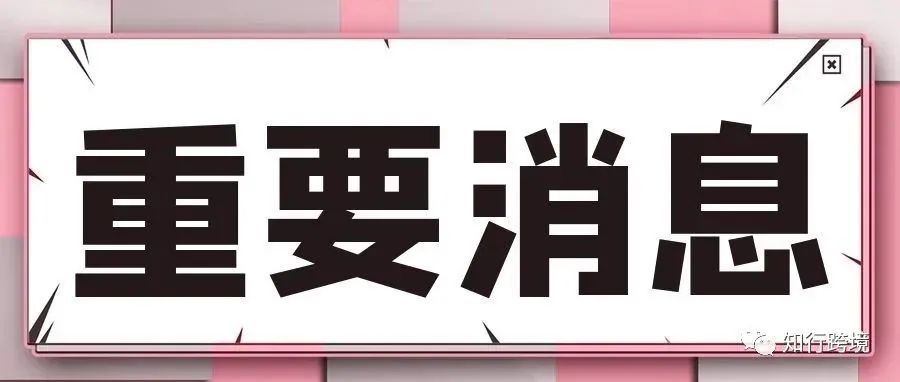 重要消息

知行跨境